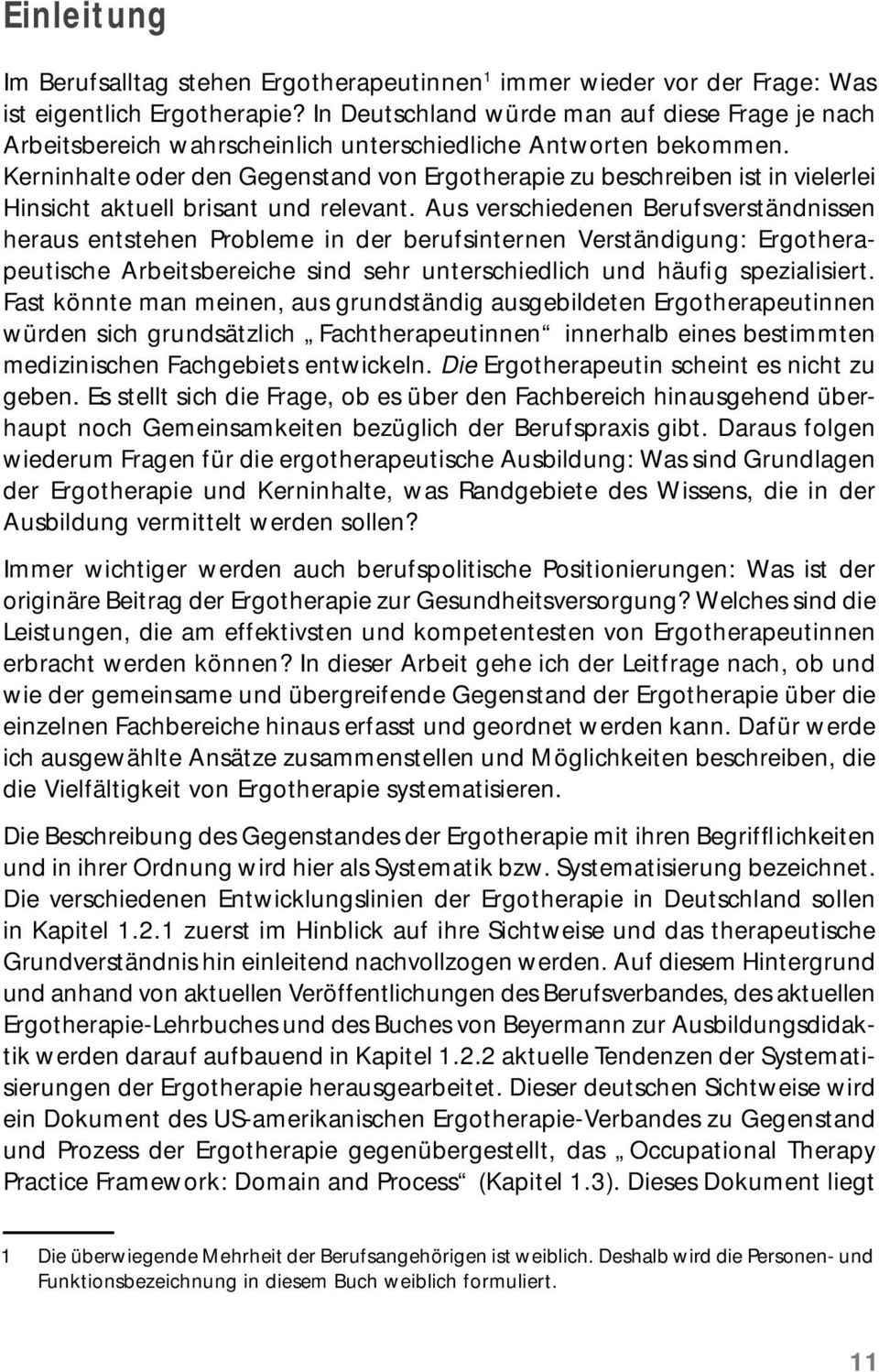 Einleitung

Im Berufsalltag stehen Ergotherapeutinnen$^1$ immer wieder vor der Frage: Was ist eigentlich Ergotherapie? In Deutschland würde man auf diese Frage je nach Arbeitsbereich wahrscheinlich unterschiedliche Antworten bekommen. Kerninhalte oder den Gegenstand von Ergotherapie zu beschreiben ist in vielerlei Hinsicht aktuell brisant und relevant. Aus verschiedenen Berufsverständnissen heraus entstehen Probleme in der berufsinternen Verständigung: Ergotherapeutische Arbeitsbereiche sind sehr unterschiedlich und häufig spezialisiert. Fast könnte man meinen, aus grundständig ausgebildeten Ergotherapeutinnen würden sich grundsätzlich „Fachtherapeutinnen“ innerhalb eines bestimmten medizinischen Fachgebiets entwickeln. Die Ergotherapeutin scheint es nicht zu geben. Es stellt sich die Frage, ob es über den Fachbereich hinausgehend überhaupt noch Gemeinsamkeiten bezüglich der Berufspraxis gibt. Daraus folgen wiederum Fragen für die ergotherapeutische Ausbildung: Was sind Grundlagen der Ergotherapie und Kerninhalte, was Randgebiete des Wissens, die in der Ausbildung vermittelt werden sollen?

Immer wichtiger werden auch berufspolitische Positionierungen: Was ist der originäre Beitrag der Ergotherapie zur Gesundheitsversorgung? Welches sind die Leistungen, die am effektivsten und kompetentesten von Ergotherapeutinnen erbracht werden können? In dieser Arbeit gehe ich der Leitfrage nach, ob und wie der gemeinsame und übergreifende Gegenstand der Ergotherapie über die einzelnen Fachbereiche hinaus erfasst und geordnet werden kann. Dafür werde ich ausgewählte Ansätze zusammenstellen und Möglichkeiten beschreiben, die die Vielfältigkeit von Ergotherapie systematisieren.

Die Beschreibung des Gegenstandes der Ergotherapie mit ihren Begrifflichkeiten und in ihrer Ordnung wird hier als Systematik bzw. Systematisierung bezeichnet. Die verschiedenen Entwicklungslinien der Ergotherapie in Deutschland sollen in Kapitel 1.2.1 zuerst im Hinblick auf ihre Sichtweise und das therapeutische Grundverständnis hin einleitend nachvollzogen werden. Auf diesem Hintergrund und anhand von aktuellen Veröffentlichungen des Berufsverbandes, des aktuellen Ergotherapie-Lehrbuches und des Buches von Beyermann zur Ausbildungsdidaktik werden darauf aufbauend in Kapitel 1.2.2 aktuelle Tendenzen der Systematisierungen der Ergotherapie herausgearbeitet. Dieser deutschen Sichtweise wird ein Dokument des US-amerikanischen Ergotherapie-Verbandes zu Gegenstand und Prozess der Ergotherapie gegenübergestellt, das „Occupational Therapy Practice Framework: Domain and Process“ (Kapitel 1.3). Dieses Dokument liegt

1 Die überwiegende Mehrheit der Berufsangehörigen ist weiblich. Deshalb wird die Personen- und Funktionsbezeichnung in diesem Buch weiblich formuliert.

11